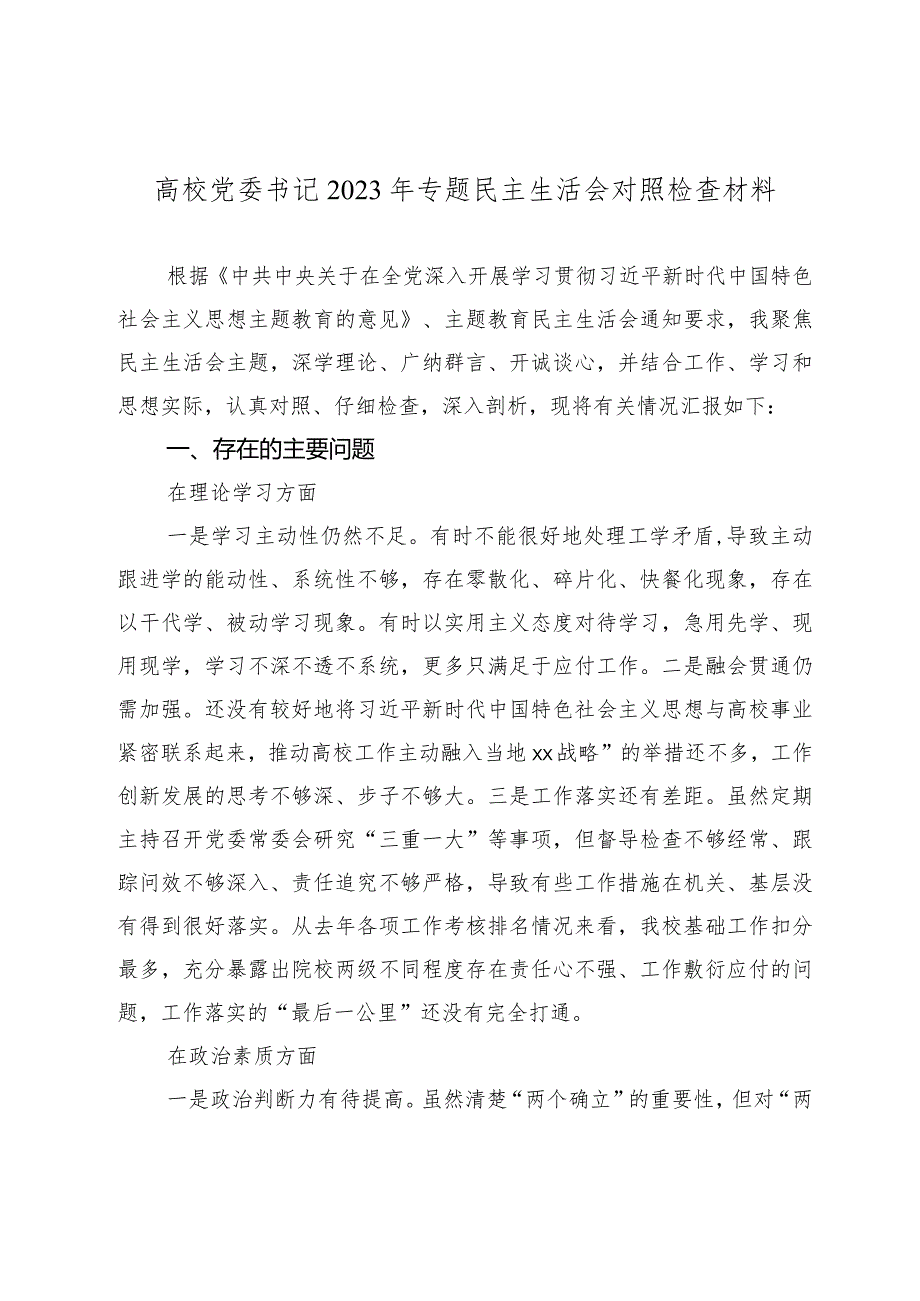 高校党委书记2023年专题民主生活会对照检查材料

根据《中共中央关于在全党深入开展学习贯彻习近平新时代中国特色社会主义思想主题教育的意见》、主题教育民主生活会通知要求，我聚焦民主生活会主题，深学理论、广纳群言、开诚谈心，并结合工作、学习和思想实际，认真对照、仔细检查，深入剖析，现将有关情况汇报如下：

一、存在的主要问题

在理论学习方面

一是学习主动性仍然不足。有时不能很好地处理工学矛盾，导致主动跟进学的能动性、系统性不够，存在零散化、碎片化、快餐化现象，存在以干代学、被动学习现象。有时以实用主义态度对待学习，急用先学、现用现学，学习不深不透不系统，更多只满足于应付工作。二是融会贯通仍需加强。还没有较好地将习近平新时代中国特色社会主义思想与高校事业紧密联系起来，推动高校工作主动融入当地xx战略”的举措还不多，工作创新发展的思考不够深、步子不够大。三是工作落实还有差距。虽然定期主持召开党委常委会研究“三重一大”等事项，但督导检查不够经常、跟踪问效不够深入、责任追究不够严格，导致有些工作措施在机关、基层没有得到很好落实。从去年各项工作考核排名情况来看，我校基础工作扣分最多，充分暴露出院校两级不同程度存在责任心不强、工作敷衍应付的问题，工作落实的“最后一公里”还没有完全打通。

在政治素质方面

一是政治判断力有待提高。虽然清楚“两个确立”的重要性，但对“两